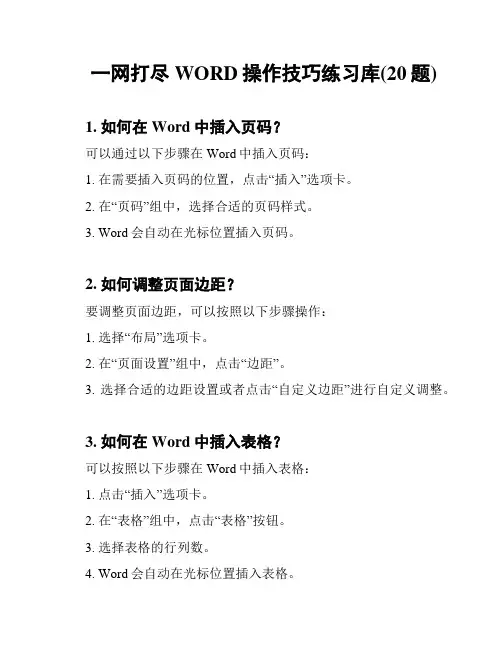 一网打尽 WORD 操作技巧练习库(20 题)

1. 如何在 Word 中插入页码？

可以通过以下步骤在 Word 中插入页码：

1. 在需要插入页码的位置，点击“插入”选项卡。

2. 在“页码”组中，选择合适的页码样式。

3. Word 会自动在光标位置插入页码。

2. 如何调整页面边距？

要调整页面边距，可以按照以下步骤操作：

1. 选择“布局”选项卡。

2. 在“页面设置”组中，点击“边距”。

3. 选择合适的边距设置或者点击“自定义边距”进行自定义调整。

3. 如何在 Word 中插入表格？

可以按照以下步骤在 Word 中插入表格：

1. 点击“插入”选项卡。

2. 在“表格”组中，点击“表格”按钮。

3. 选择表格的行列数。

4. Word 会自动在光标位置插入表格。